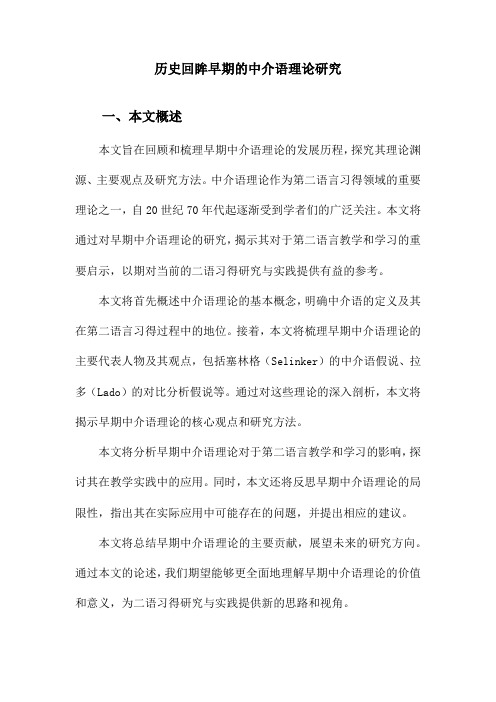 历史回眸早期的中介语理论研究

一、本文概述

本文旨在回顾和梳理早期中介语理论的发展历程，探究其理论渊源、主要观点及研究方法。中介语理论作为第二语言习得领域的重要理论之一，自20世纪70年代起逐渐受到学者们的广泛关注。本文将通过对早期中介语理论的研究，揭示其对于第二语言教学和学习的重要启示，以期对当前的二语习得研究与实践提供有益的参考。

本文将首先概述中介语理论的基本概念，明确中介语的定义及其在第二语言习得过程中的地位。接着，本文将梳理早期中介语理论的主要代表人物及其观点，包括塞林格（Selinker）的中介语假说、拉多（Lado）的对比分析假说等。通过对这些理论的深入剖析，本文将揭示早期中介语理论的核心观点和研究方法。

本文将分析早期中介语理论对于第二语言教学和学习的影响，探讨其在教学实践中的应用。同时，本文还将反思早期中介语理论的局限性，指出其在实际应用中可能存在的问题，并提出相应的建议。

本文将总结早期中介语理论的主要贡献，展望未来的研究方向。通过本文的论述，我们期望能够更全面地理解早期中介语理论的价值和意义，为二语习得研究与实践提供新的思路和视角。